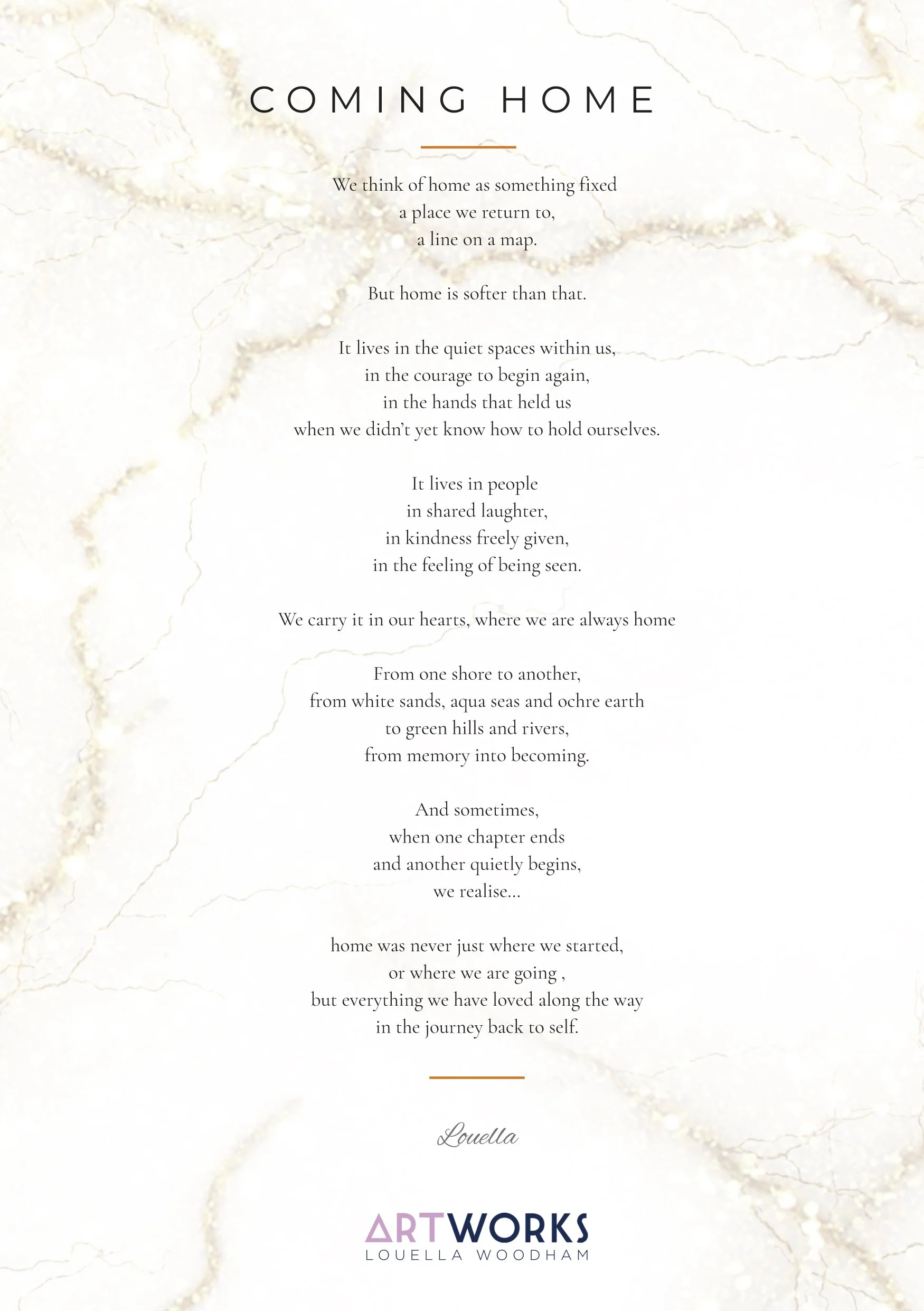 COMING HOME

We think of home as something fixed
a place we return to,
a line on a map.

But home is softer than that.

It lives in the quiet spaces within us,
in the courage to begin again,
in the hands that held us
when we didn't yet know how to hold ourselves.

It lives in people
in shared laughter,
in kindness freely given,
in the feeling of being seen.

We carry it in our hearts, where we are always home

From one shore to another,
from white sands, aqua seas and ochre earth
to green hills and rivers,
from memory into becoming.

And sometimes,
when one chapter ends
and another quietly begins,
we realise...

home was never just where we started,
or where we are going ,
but everything we have loved along the way
in the journey back to self.

Louella

ARTWORKS
LOUELLA WOODHAM